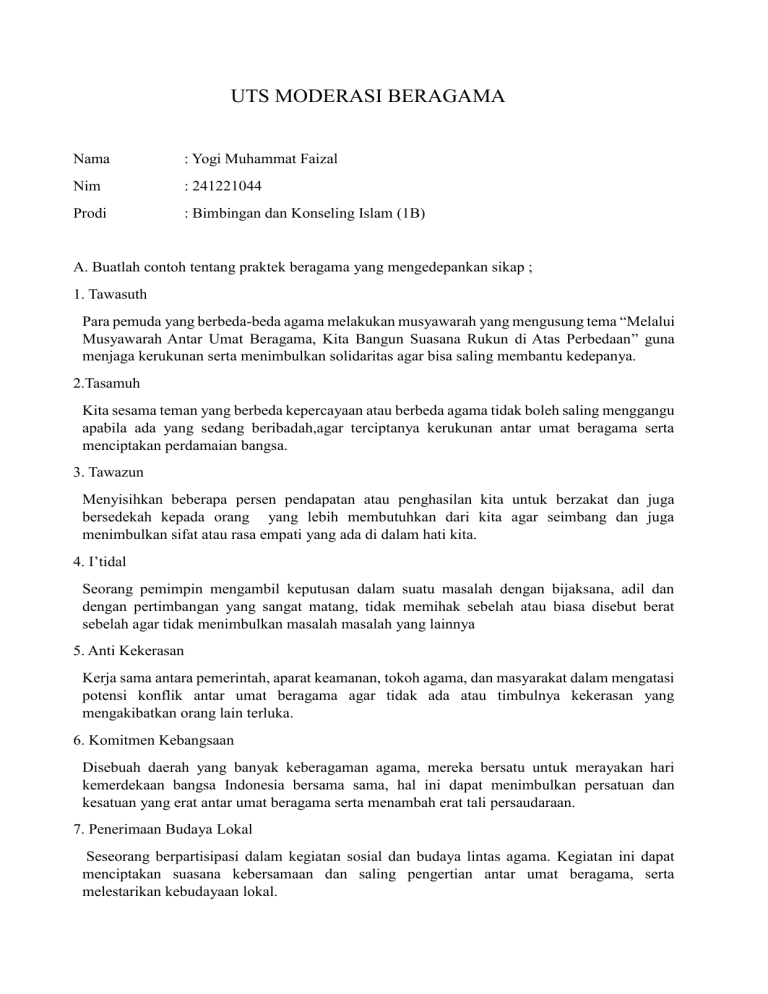 UTS MODERASI BERAGAMA

Nama : Yogi Muhammat Faizal

Nim : 241221044

Prodi : Bimbingan dan Konseling Islam (1B)

A. Buatlah contoh tentang praktek beragama yang mengedepankan sikap ;

1. Tawasuth

Para pemuda yang berbeda-beda agama melakukan musyawarah yang mengusung tema “Melalui Musyawarah Antar Umat Beragama, Kita Bangun Suasana Rukun di Atas Perbedaan” guna menjaga kerukunan serta menimbulkan solidaritas agar bisa saling membantu kedepanya.

2.Tasamuh

Kita sesama teman yang berbeda kepercayaan atau berbeda agama tidak boleh saling menggangu apabila ada yang sedang beribadah,agar terciptanya kerukunan antar umat beragama serta menciptakan perdamaian bangsa.

3. Tawazun

Menyisihkan beberapa persen pendapatan atau penghasilan kita untuk berzakat dan juga bersedekah kepada orang yang lebih membutuhkan dari kita agar seimbang dan juga menimbulkan sifat atau rasa empati yang ada di dalam hati kita.

4. I’tidal

Seorang pemimpin mengambil keputusan dalam suatu masalah dengan bijaksana, adil dan dengan pertimbangan yang sangat matang, tidak memihak sebelah atau biasa disebut berat sebelah agar tidak menimbulkan masalah masalah yang lainnya

5. Anti Kekerasan

Kerja sama antara pemerintah, aparat keamanan, tokoh agama, dan masyarakat dalam mengatasi potensi konflik antar umat beragama agar tidak ada atau timbulnya kekerasan yang mengakibatkan orang lain terluka.

6. Komitmen Kebangsaan

Disebuah daerah yang banyak keberagaman agama, mereka bersatu untuk merayakan hari kemerdekaan bangsa Indonesia bersama sama, hal ini dapat menimbulkan persatuan dan kesatuan yang erat antar umat beragama serta menambah erat tali persaudaraan.

7. Penerimaan Budaya Lokal

Seseorang berpartisipasi dalam kegiatan sosial dan budaya lintas agama. Kegiatan ini dapat menciptakan suasana kebersamaan dan saling pengertian antar umat beragama, serta melestarikan kebudayaan lokal.